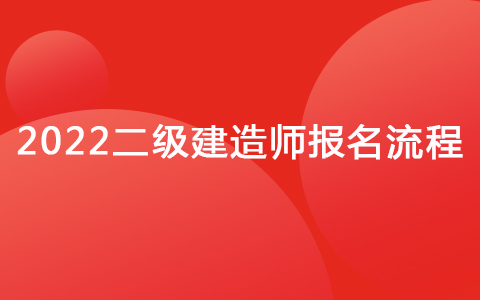 2022二级建造师报名流程